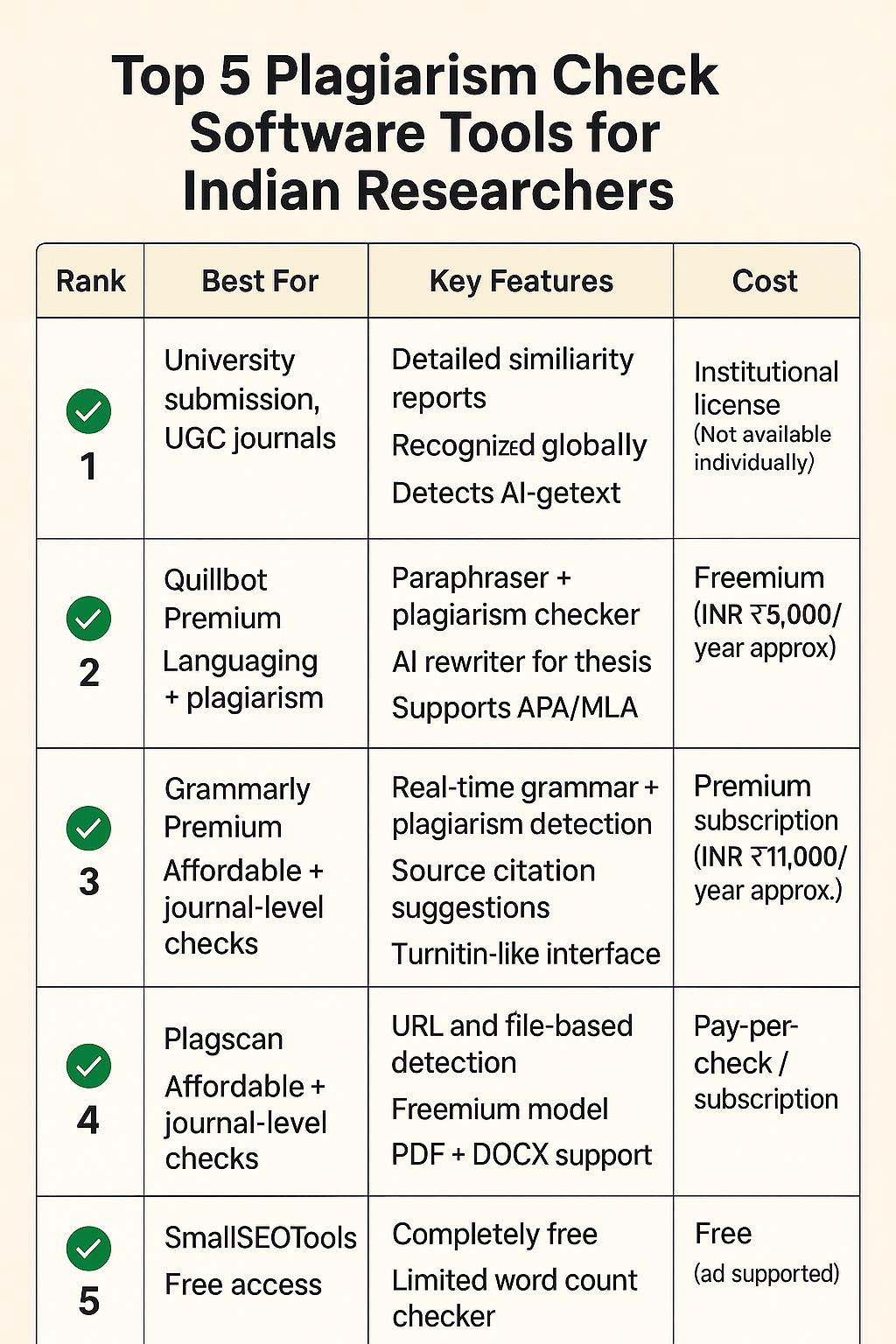 Top 5 Plagiarism Check Software Tools for Indian Researchers

| Rank | Best For | Key Features | Cost |
|---|---|---|---|
| 1 | University submission, UGC journals | Detailed similiarity reports Recognized globally Detects AI-getext | Institutional license (Not available individually) |
| 2 | Quillbot Premium Languaging + plagiarism | Paraphraser + plagiarism checker AI rewriter for thesis Supports APA/MLA | Freemium (INR ₹5,000/ year approx) |
| 3 | Grammarly Premium Affordable + journal-level checks | Real-time grammar + plagiarism detection Source citation suggestions Turnitin-like interface | Premium subscription (INR ₹11,000/ year approx.) |
| 4 | Plagscan Affordable + journal-level checks | URL and file-based detection Freemium model PDF + DOCX support | Pay-per-check / subscription |
| 5 | SmallSEOTools Free access | Completely free Limited word count checker | Free (ad supported) |